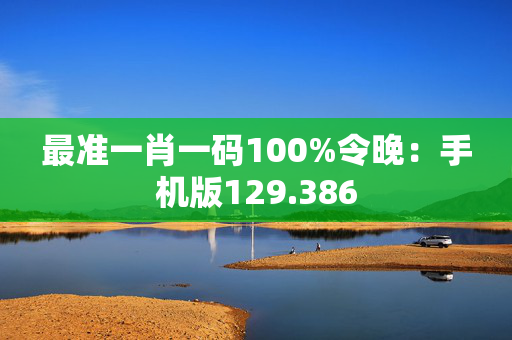 最准一肖一码100%令晚：手机版129.386